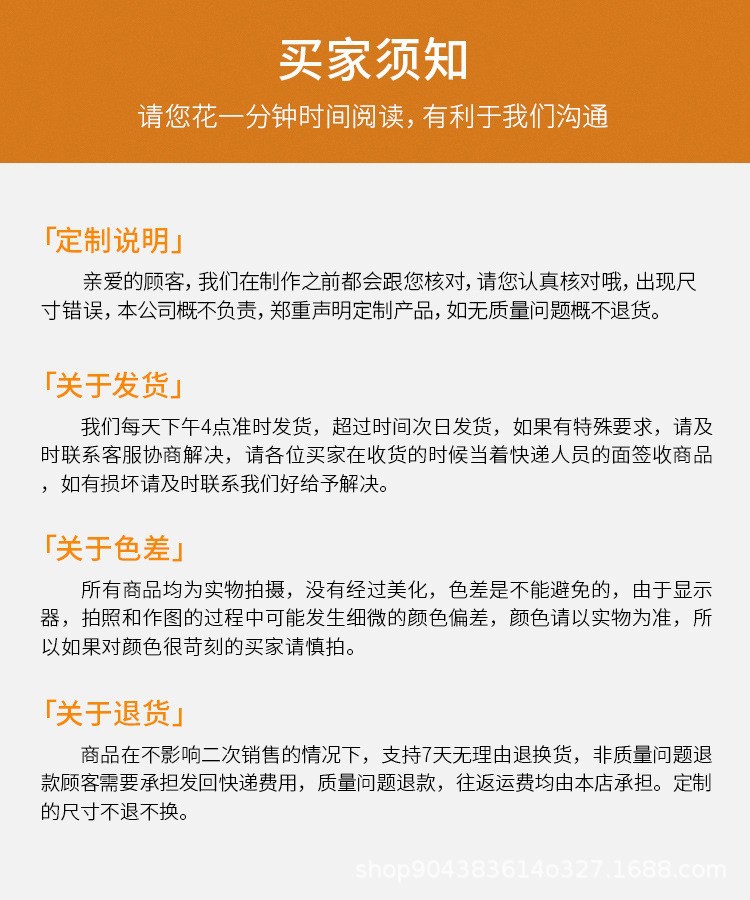 买家须知

请您花一分钟时间阅读，有利于我们沟通

「定制说明」

亲爱的顾客，我们在制作之前都会跟您核对，请您认真核对哦，出现尺寸错误，本公司概不负责，郑重声明定制产品，如无质量问题概不退货。

「关于发货」

我们每天下午4点准时发货，超过时间次日发货，如果有特殊要求，请及时联系客服协商解决，请各位买家在收货的时候当着快递人员的面签收商品，如有损坏请及时联系我们好给予解决。

「关于色差」

所有商品均为实物拍摄，没有经过美化，色差是不能避免的，由于显示器，拍照和作图的过程中可能发生细微的颜色偏差，颜色请以实物为准，所以如果对颜色很苛刻的买家请慎拍。

「关于退货」

商品在不影响二次销售的情况下，支持7天无理由退换货，非质量问题退款顾客需要承担发回快递费用，质量问题退款，往返运费均由本店承担。定制的尺寸不退不换。

shop9043836140327.1688.com